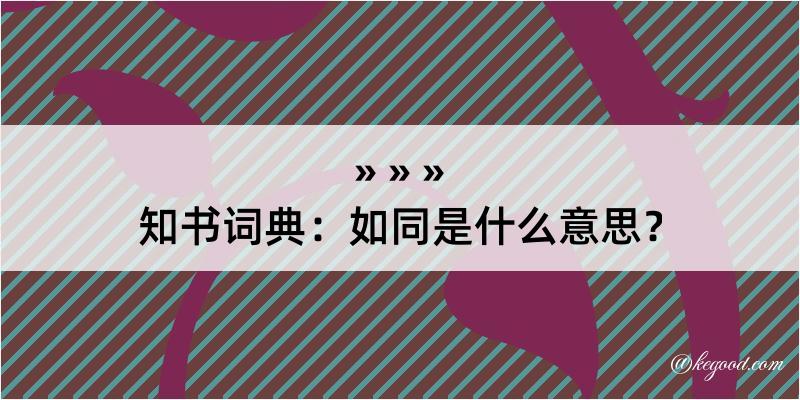 » » »
知书词典：如同是什么意思？

@kegood.com